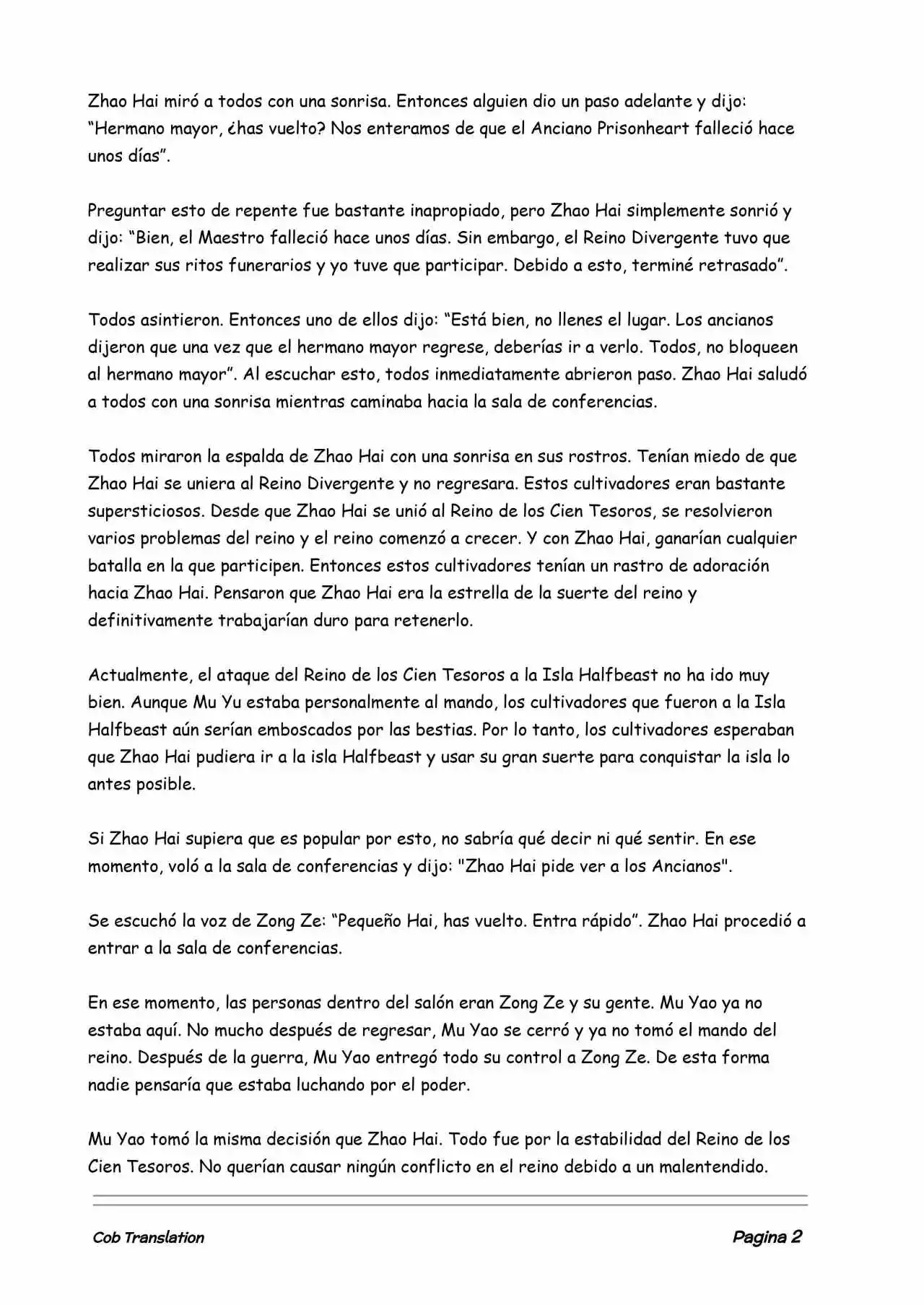 Zhao Hai miró a todos con una sonrisa. Entonces alguien dio un paso adelante y dijo: “Hermano mayor, ¿has vuelto? Nos enteramos de que el Anciano Prisonheart falleció hace unos días”.

Preguntar esto de repente fue bastante inapropiado, pero Zhao Hai simplemente sonrió y dijo: “Bien, el Maestro falleció hace unos días. Sin embargo, el Reino Divergente tuvo que realizar sus ritos funerarios y yo tuve que participar. Debido a esto, terminé retrasado”.

Todos asintieron. Entonces uno de ellos dijo: “Está bien, no llenes el lugar. Los ancianos dijeron que una vez que el hermano mayor regrese, deberías ir a verlo. Todos, no bloqueen al hermano mayor”. Al escuchar esto, todos inmediatamente abrieron paso. Zhao Hai saludó a todos con una sonrisa mientras caminaba hacia la sala de conferencias.

Todos miraron la espalda de Zhao Hai con una sonrisa en sus rostros. Tenían miedo de que Zhao Hai se uniera al Reino Divergente y no regresara. Estos cultivadores eran bastante supersticiosos. Desde que Zhao Hai se unió al Reino de los Cien Tesoros, se resolvieron varios problemas del reino y el reino comenzó a crecer. Y con Zhao Hai, ganarían cualquier batalla en la que participen. Entonces estos cultivadores tenían un rastro de adoración hacia Zhao Hai. Pensaron que Zhao Hai era la estrella de la suerte del reino y definitivamente trabajarían duro para retenerlo.

Actualmente, el ataque del Reino de los Cien Tesoros a la Isla Halfbeast no ha ido muy bien. Aunque Mu Yu estaba personalmente al mando, los cultivadores que fueron a la Isla Halfbeast aún serían emboscados por las bestias. Por lo tanto, los cultivadores esperaban que Zhao Hai pudiera ir a la isla Halfbeast y usar su gran suerte para conquistar la isla lo antes posible.

Si Zhao Hai supiera que es popular por esto, no sabría qué decir ni qué sentir. En ese momento, voló a la sala de conferencias y dijo: "Zhao Hai pide ver a los Ancianos".

Se escuchó la voz de Zong Ze: “Pequeño Hai, has vuelto. Entra rápido”. Zhao Hai procedió a entrar a la sala de conferencias.

En ese momento, las personas dentro del salón eran Zong Ze y su gente. Mu Yao ya no estaba aquí. No mucho después de regresar, Mu Yao se cerró y ya no tomó el mando del reino. Después de la guerra, Mu Yao entregó todo su control a Zong Ze. De esta forma nadie pensaría que estaba luchando por el poder.

Mu Yao tomó la misma decisión que Zhao Hai. Todo fue por la estabilidad del Reino de los Cien Tesoros. No querían causar ningún conflicto en el reino debido a un malentendido.

Cob Translation

Pagina 2